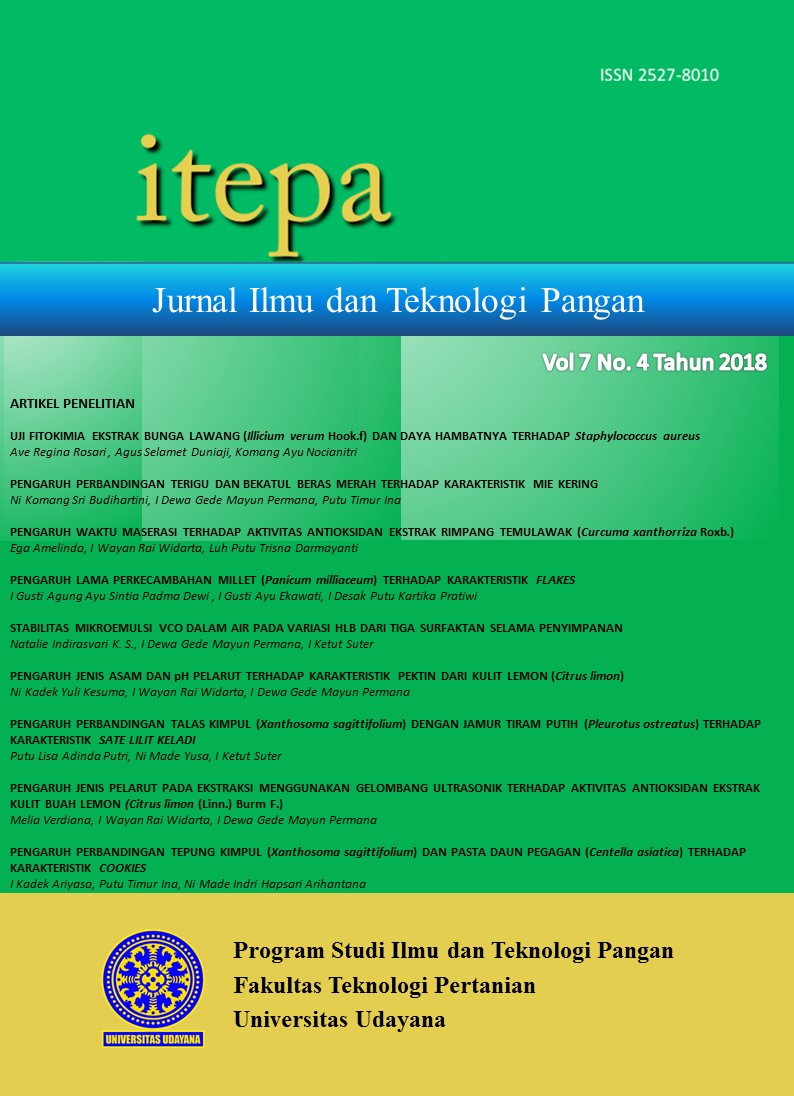 ISSN 2527-8010

itepa

Jurnal Ilmu dan Teknologi Pangan

Vol 7 No. 4 Tahun 2018

ARTIKEL PENELITIAN

UJI FITOKIMIA EKSTRAK BUNGA LAWANG (Illicium verum Hook.f) DAN DAYA HAMBATNYA TERHADAP Staphylococcus aureus
Ave Regina Rosari , Agus Selamet Duniaji, Komang Ayu Nocianitri

PENGARUH PERBANDINGAN TERIGU DAN BEKATUL BERAS MERAH TERHADAP KARAKTERISTIK MIE KERING
Ni Komang Sri Budihartini, I Dewa Gede Mayun Permana, Putu Timur Ina

PENGARUH WAKTU MASERASI TERHADAP AKTIVITAS ANTIOKSIDAN EKSTRAK RIMPANG TEMULAWAK (Curcuma xanthorriza Roxb.)
Ega Amelinda, I Wayan Rai Widarta, Luh Putu Trisna Darmayanti

PENGARUH LAMA PERKECAMBAHAN MILLET (Panicum milliaceum) TERHADAP KARAKTERISTIK FLAKES
I Gusti Agung Ayu Sintia Padma Dewi , I Gusti Ayu Ekawati, I Desak Putu Kartika Pratiwi

STABILITAS MIKROEMULSI VCO DALAM AIR PADA VARIASI HLB DARI TIGA SURFAKTAN SELAMA PENYIMPANAN
Natalie Indirasvari K. S., I Dewa Gede Mayun Permana, I Ketut Suter

PENGARUH JENIS ASAM DAN pH PELARUT TERHADAP KARAKTERISTIK PEKTIN DARI KULIT LEMON (Citrus limon)
Ni Kadek Yuli Kesuma, I Wayan Rai Widarta, I Dewa Gede Mayun Permana

PENGARUH PERBANDINGAN TALAS KIMPUL (Xanthosoma sagittifolium) DENGAN JAMUR TIRAM PUTIH (Pleurotus ostreatus) TERHADAP KARAKTERISTIK SATE LILIT KELADI
Putu Lisa Adinda Putri, Ni Made Yusa, I Ketut Suter

PENGARUH JENIS PELARUT PADA EKSTRAKSI MENGGUNAKAN GELOMBANG ULTRASONIK TERHADAP AKTIVITAS ANTIOKSIDAN EKSTRAK KULIT BUAH LEMON (Citrus limon (Linn.) Burm F.)
Melia Verdiana, I Wayan Rai Widarta, I Dewa Gede Mayun Permana

PENGARUH PERBANDINGAN TEPUNG KIMPUL (Xanthosoma sagittifolium) DAN PASTA DAUN PEGAGAN (Centella asiatica) TERHADAP KARAKTERISTIK COOKIES
I Kadek Ariyasa, Putu Timur Ina, Ni Made Indri Hapsari Arihantana

UNIVERSITAS UDAYANA

Program Studi Ilmu dan Teknologi Pangan
Fakultas Teknologi Pertanian
Universitas Udayana